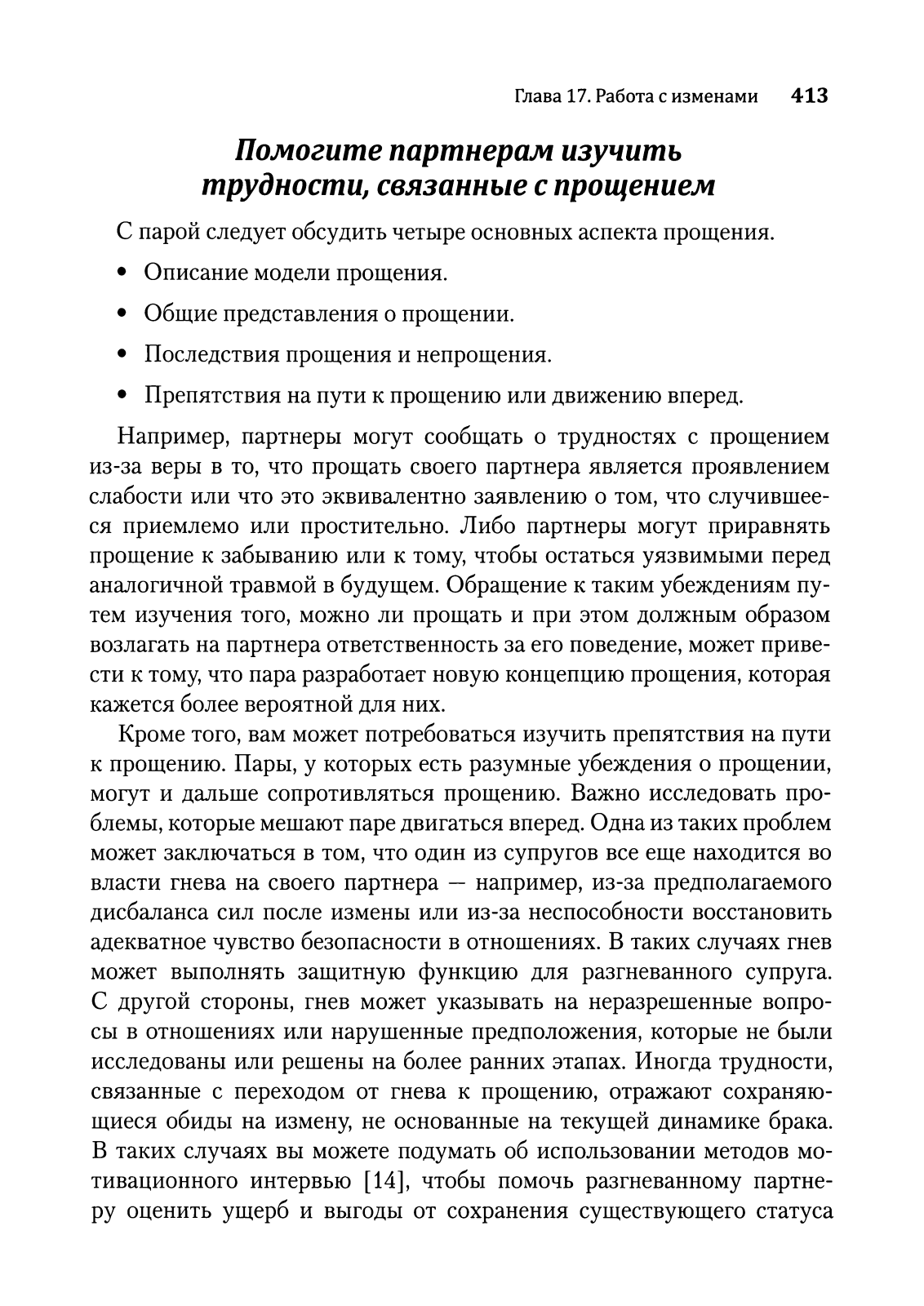 Глава 17. Работа с изменами 413

Помогите партнерам изучить трудности, связанные с прощением

С парой следует обсудить четыре основных аспекта прощения.

• Описание модели прощения.

• Общие представления о прощении.

• Последствия прощения и непрощения.

• Препятствия на пути к прощению или движению вперед.

Например, партнеры могут сообщать о трудностях с прощением из-за веры в то, что прощать своего партнера является проявлением слабости или что это эквивалентно заявлению о том, что случившееся приемлемо или простительно. Либо партнеры могут приравнять прощение к забыванию или к тому, чтобы остаться уязвимыми перед аналогичной травмой в будущем. Обращение к таким убеждениям путем изучения того, можно ли прощать и при этом должным образом возлагать на партнера ответственность за его поведение, может привести к тому, что пара разработает новую концепцию прощения, которая кажется более вероятной для них.

Кроме того, вам может потребоваться изучить препятствия на пути к прощению. Пары, у которых есть разумные убеждения о прощении, могут и дальше сопротивляться прощению. Важно исследовать проблемы, которые мешают паре двигаться вперед. Одна из таких проблем может заключаться в том, что один из супругов все еще находится во власти гнева на своего партнера — например, из-за предполагаемого дисбаланса сил после измены или из-за неспособности восстановить адекватное чувство безопасности в отношениях. В таких случаях гнев может выполнять защитную функцию для разгневанного супруга. С другой стороны, гнев может указывать на неразрешенные вопросы в отношениях или нарушенные предположения, которые не были исследованы или решены на более ранних этапах. Иногда трудности, связанные с переходом от гнева к прощению, отражают сохраняющиеся обиды на измену, не основанные на текущей динамике брака. В таких случаях вы можете подумать об использовании методов мотивационного интервью [14], чтобы помочь разгневанному партнеру оценить ущерб и выгоды от сохранения существующего статуса